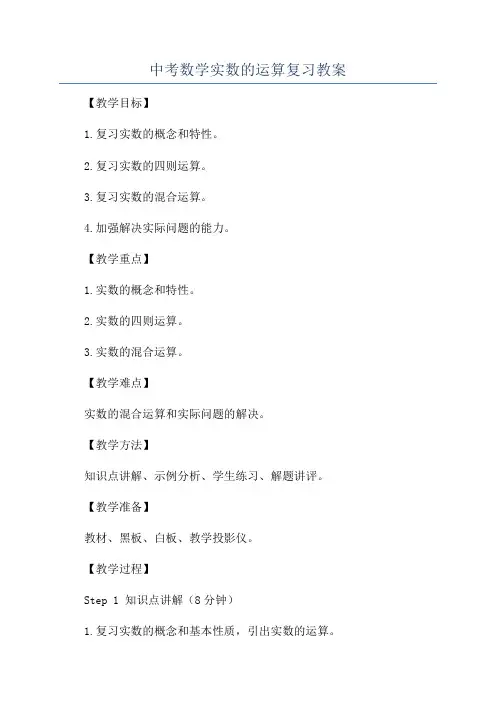 中考数学实数的运算复习教案

【教学目标】

1.复习实数的概念和特性。

2.复习实数的四则运算。

3.复习实数的混合运算。

4.加强解决实际问题的能力。

【教学重点】

1.实数的概念和特性。

2.实数的四则运算。

3.实数的混合运算。

【教学难点】

实数的混合运算和实际问题的解决。

【教学方法】

知识点讲解、示例分析、学生练习、解题讲评。

【教学准备】

教材、黑板、白板、教学投影仪。

【教学过程】

Step 1 知识点讲解（8分钟）

1.复习实数的概念和基本性质，引出实数的运算。